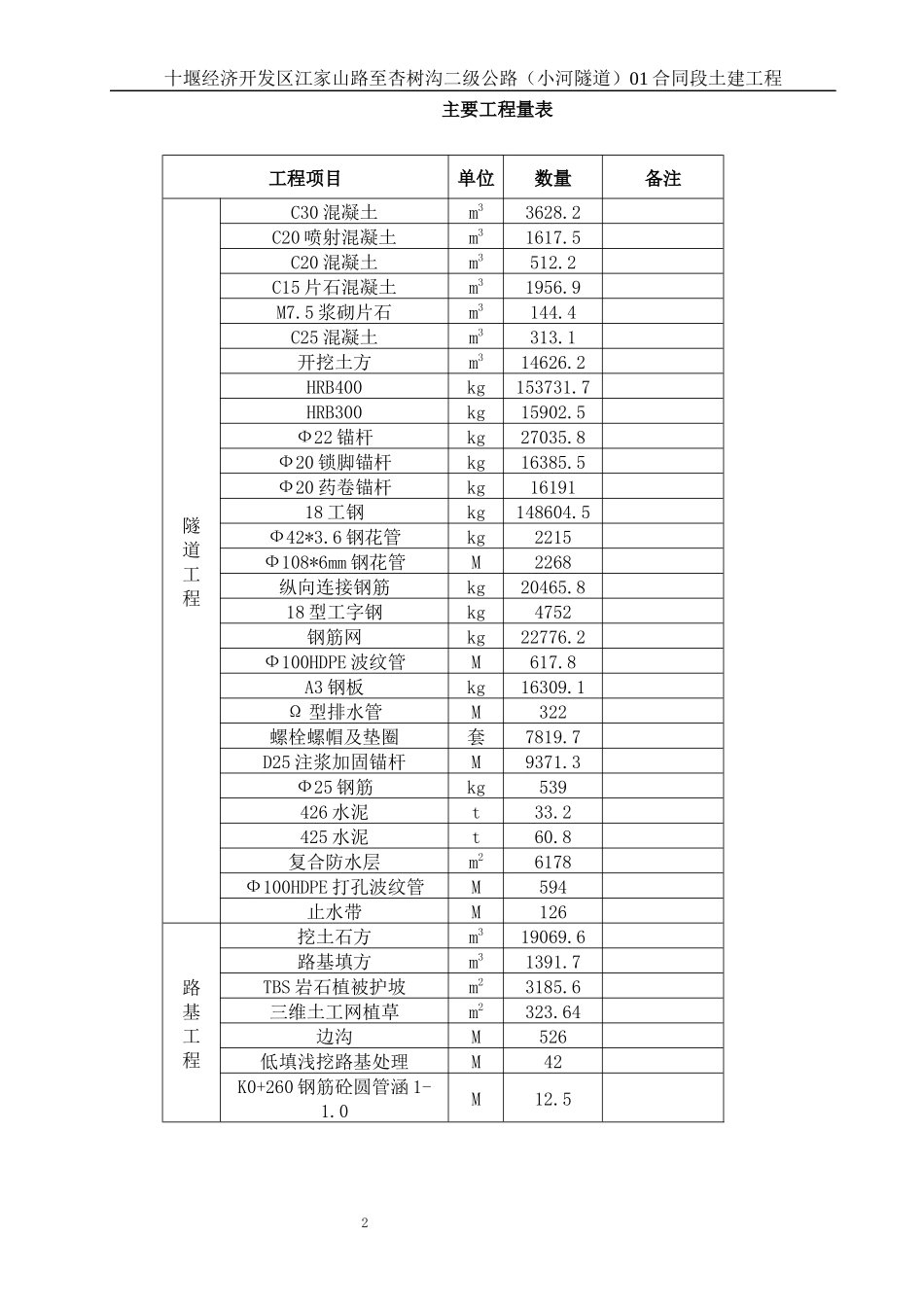 十堰经济开发区江家山路至杏树沟二级公路（小河隧道）01合同段土建工程

主要工程量表

| 工程项目 | | 单位 | 数量 | 备注 |
|---|---|---|---|---|
| 隧道工程 | C30混凝土 | $m^3$ | 3628.2 | |
| | C20喷射混凝土 | $m^3$ | 1617.5 | |
| | C20混凝土 | $m^3$ | 512.2 | |
| | C15片石混凝土 | $m^3$ | 1956.9 | |
| | M7.5浆砌片石 | $m^3$ | 144.4 | |
| | C25混凝土 | $m^3$ | 313.1 | |
| | 开挖土方 | $m^3$ | 14626.2 | |
| | HRB400 | kg | 153731.7 | |
| | HRB300 | kg | 15902.5 | |
| | Φ22锚杆 | kg | 27035.8 | |
| | Φ20锁脚锚杆 | kg | 16385.5 | |
| | Φ20药卷锚杆 | kg | 16191 | |
| | 18工钢 | kg | 148604.5 | |
| | Φ42*3.6钢花管 | kg | 2215 | |
| | Φ108*6mm钢花管 | M | 2268 | |
| | 纵向连接钢筋 | kg | 20465.8 | |
| | 18型工字钢 | kg | 4752 | |
| | 钢筋网 | kg | 22776.2 | |
| | Φ100HDPE波纹管 | M | 617.8 | |
| | A3钢板 | kg | 16309.1 | |
| | Ω型排水管 | M | 322 | |
| | 螺栓螺帽及垫圈 | 套 | 7819.7 | |
| | D25注浆加固锚杆 | M | 9371.3 | |
| | Φ25钢筋 | kg | 539 | |
| | 426水泥 | t | 33.2 | |
| | 425水泥 | t | 60.8 | |
| | 复合防水层 | $m^2$ | 6178 | |
| | Φ100HDPE打孔波纹管 | M | 594 | |
| | 止水带 | M | 126 | |
| 路基工程 | 挖土石方 | $m^3$ | 19069.6 | |
| | 路基填方 | $m^3$ | 1391.7 | |
| | TBS岩石植被护坡 | $m^2$ | 3185.6 | |
| | 三维土工网植草 | $m^2$ | 323.64 | |
| | 边沟 | M | 526 | |
| | 低填浅挖路基处理 | M | 42 | |
| | K0+260钢筋砼圆管涵1-1.0 | M | 12.5 | |

2